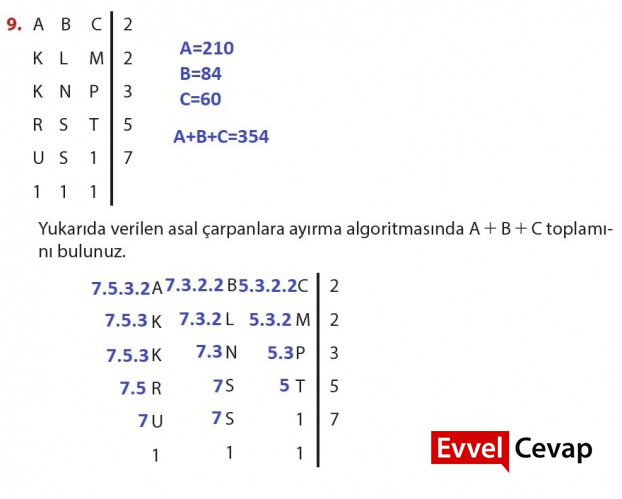 9. 

| A | B | C | 2 |
|---|---|---|---|
| K | L | M | 2 |
| K | N | P | 3 |
| R | S | T | 5 |
| U | S | 1 | 7 |
| 1 | 1 | 1 | |

A=210
B=84
C=60
A+B+C=354

Yukarıda verilen asal çarpanlara ayırma algoritmasında A + B + C toplamını bulunuz.

| 7.5.3.2 A | 7.3.2.2 B | 5.3.2.2 C | 2 |
|---|---|---|---|
| 7.5.3 K | 7.3.2 L | 5.3.2 M | 2 |
| 7.5.3 K | 7.3 N | 5.3 P | 3 |
| 7.5 R | 7 S | 5 T | 5 |
| 7 U | 7 S | 1 | 7 |
| 1 | 1 | 1 | |

Evvel Cevap